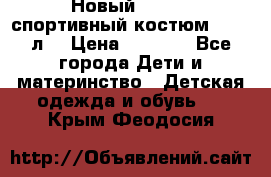 Новый спортивный костюм л Цена Все города Дети и материнство Детская одежда и обувь Крым Феодосия

http://Объявлений.сайт